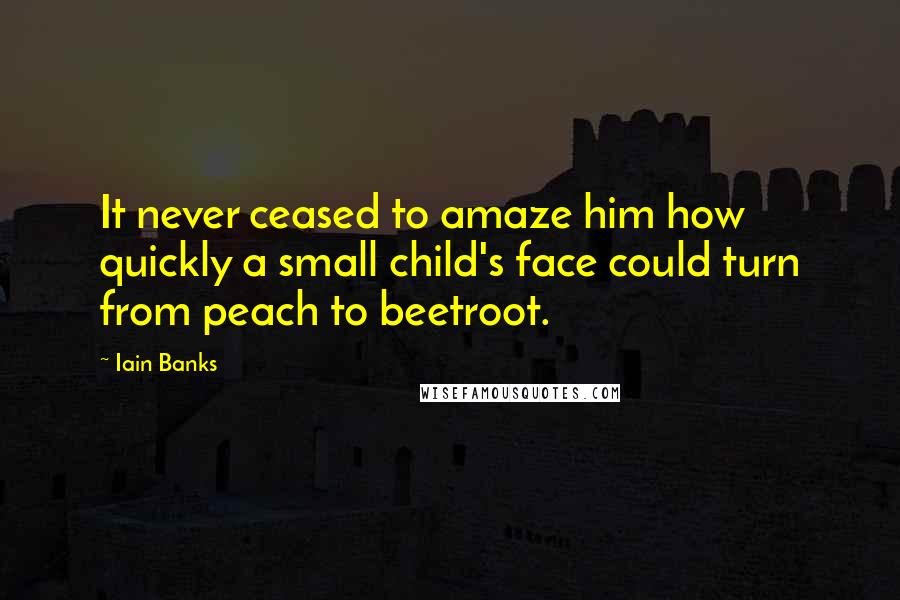 It never ceased to amaze him how quickly a small child's face could turn from peach to beetroot.

~ Iain Banks

WISEFAMOUSQUOTES.COM